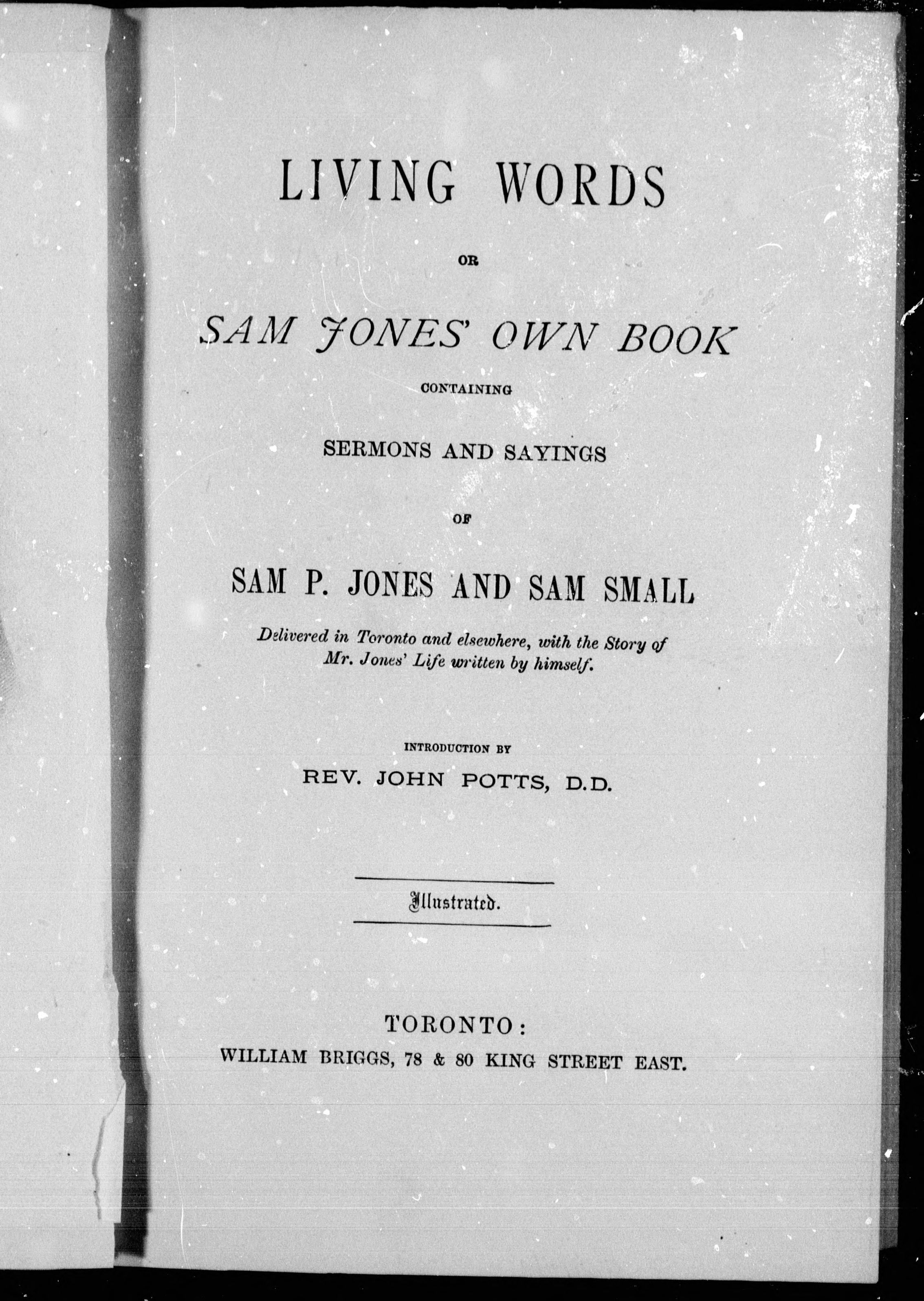 LIVING WORDS

OR

SAM JONES' OWN BOOK

CONTAINING

SERMONS AND SAYINGS

OF

SAM P. JONES AND SAM SMALL

Delivered in Toronto and elsewhere, with the Story of Mr. Jones' Life written by himself.

INTRODUCTION BY

REV. JOHN POTTS, D.D.

Illustrated.

TORONTO:

WILLIAM BRIGGS, 78 & 80 KING STREET EAST.